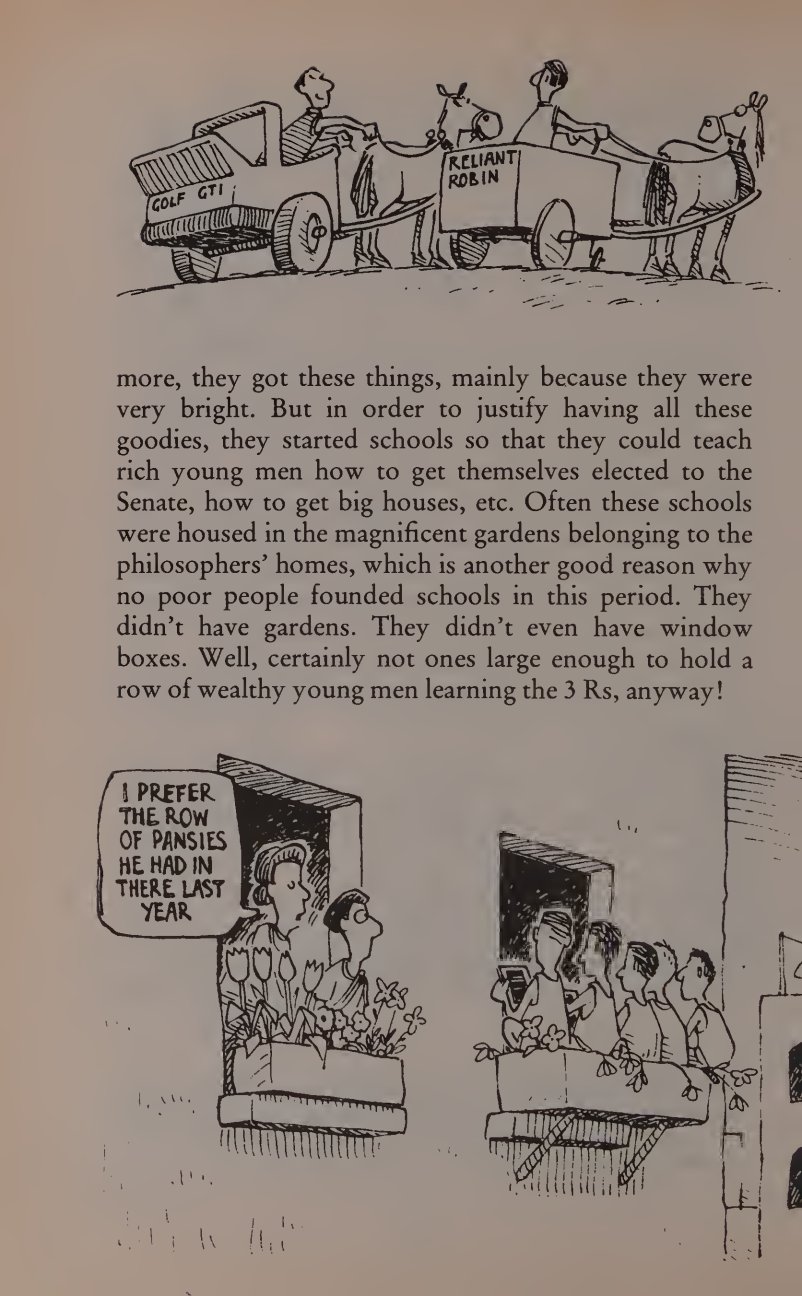 GOLF GTI

RELIANT ROBIN

more, they got these things, mainly because they were very bright. But in order to justify having all these goodies, they started schools so that they could teach rich young men how to get themselves elected to the Senate, how to get big houses, etc. Often these schools were housed in the magnificent gardens belonging to the philosophers' homes, which is another good reason why no poor people founded schools in this period. They didn't have gardens. They didn't even have window boxes. Well, certainly not ones large enough to hold a row of wealthy young men learning the 3 Rs, anyway!

I PREFER THE ROW OF PANSIES HE HAD IN THERE LAST YEAR